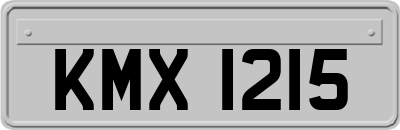 KMX 1215